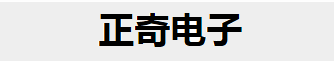 正奇电子